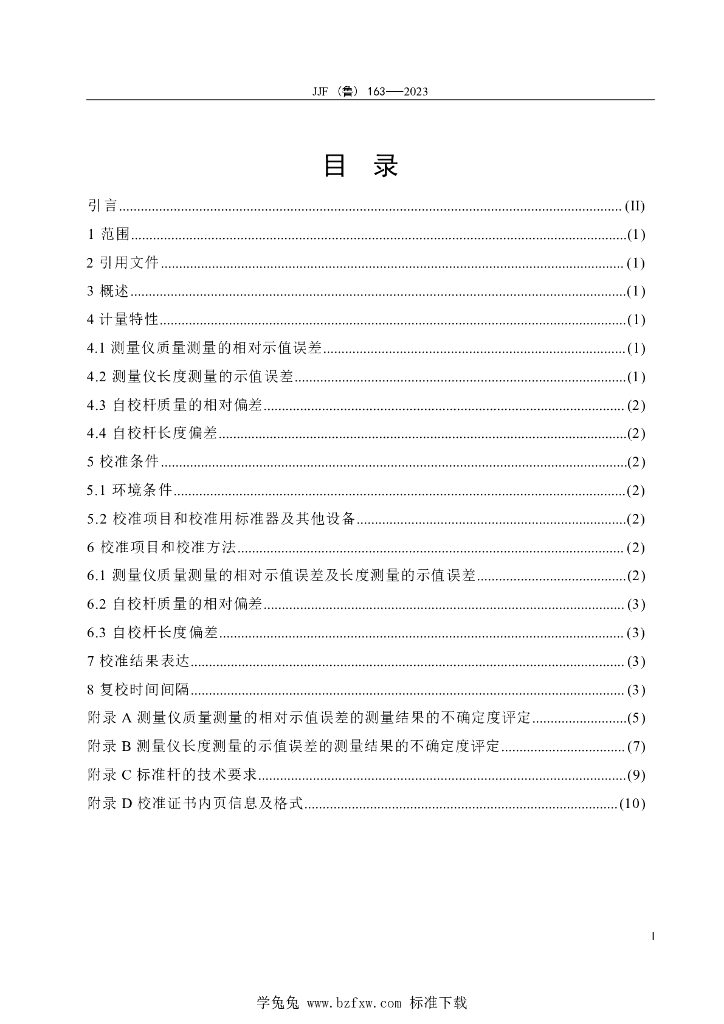 JJF（鲁）163—2023

目　录

引言......(II)
1 范围......(1)
2 引用文件......(1)
3 概述......(1)
4 计量特性......(1)
4.1 测量仪质量测量的相对示值误差......(1)
4.2 测量仪长度测量的示值误差......(1)
4.3 自校杆质量的相对偏差......(2)
4.4 自校杆长度偏差......(2)
5 校准条件......(2)
5.1 环境条件......(2)
5.2 校准项目和校准用标准器及其他设备......(2)
6 校准项目和校准方法......(2)
6.1 测量仪质量测量的相对示值误差及长度测量的示值误差......(2)
6.2 自校杆质量的相对偏差......(3)
6.3 自校杆长度偏差......(3)
7 校准结果表达......(3)
8 复校时间间隔......(3)
附录 A 测量仪质量测量的相对示值误差的测量结果的不确定度评定......(5)
附录 B 测量仪长度测量的示值误差的测量结果的不确定度评定......(7)
附录 C 标准杆的技术要求......(9)
附录 D 校准证书内页信息及格式......(10)

I

学兔兔 www.bzfxw.com 标准下载